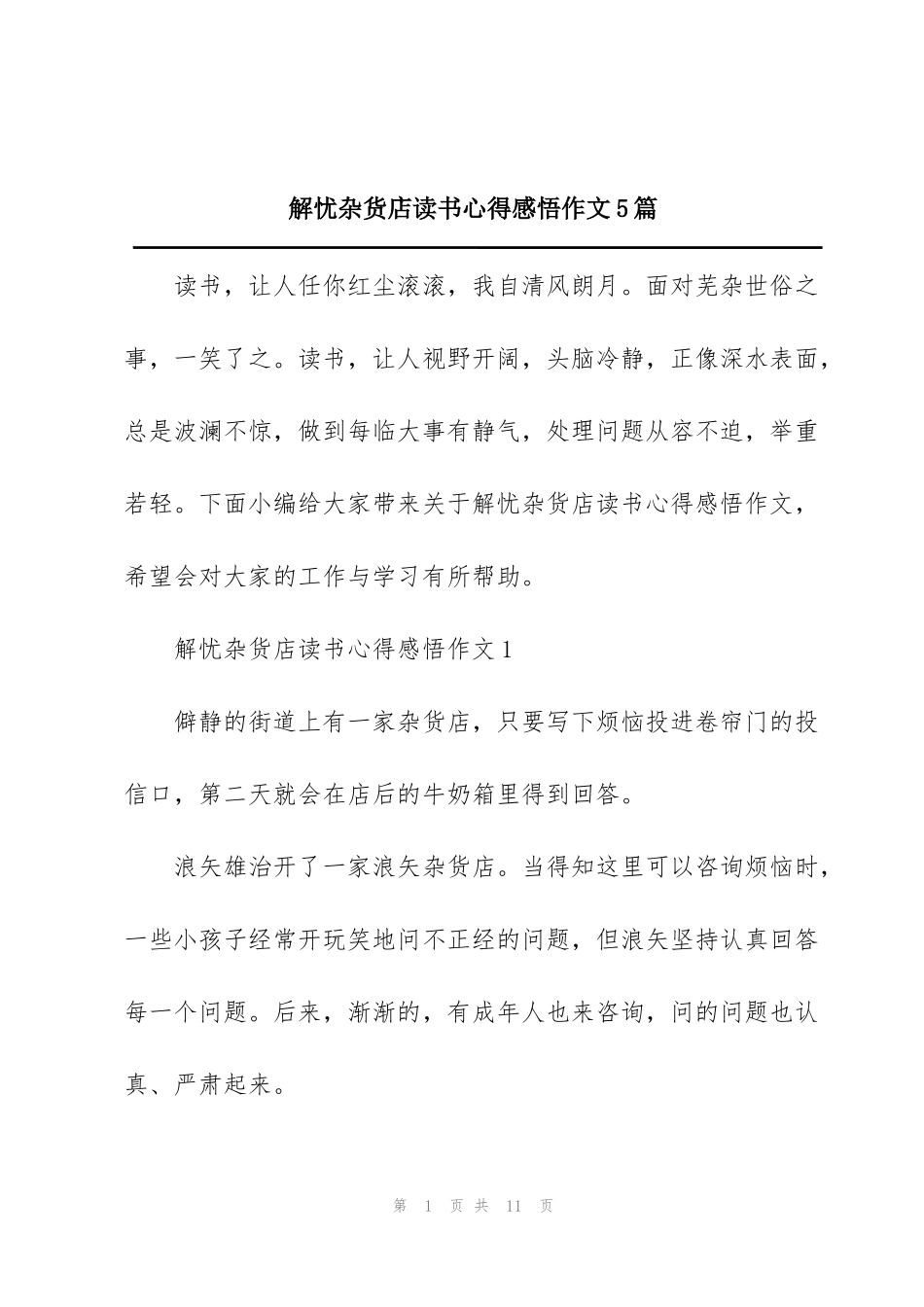 解忧杂货店读书心得感悟作文5篇

读书，让人任你红尘滚滚，我自清风朗月。面对芜杂世俗之事，一笑了之。读书，让人视野开阔，头脑冷静，正像深水表面，总是波澜不惊，做到每临大事有静气，处理问题从容不迫，举重若轻。下面小编给大家带来关于解忧杂货店读书心得感悟作文，希望会对大家的工作与学习有所帮助。

解忧杂货店读书心得感悟作文1

僻静的街道上有一家杂货店，只要写下烦恼投进卷帘门的投信口，第二天就会在店后的牛奶箱里得到回答。

浪矢雄治开了一家浪矢杂货店。当得知这里可以咨询烦恼时，一些小孩子经常开玩笑地问不正经的问题，但浪矢坚持认真回答每一个问题。后来，渐渐的，有成年人也来咨询，问的问题也认真、严肃起来。

第 1 页 共 11 页